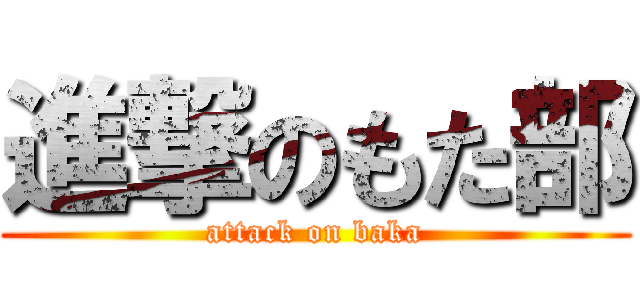 進撃のもた部
attack on baka